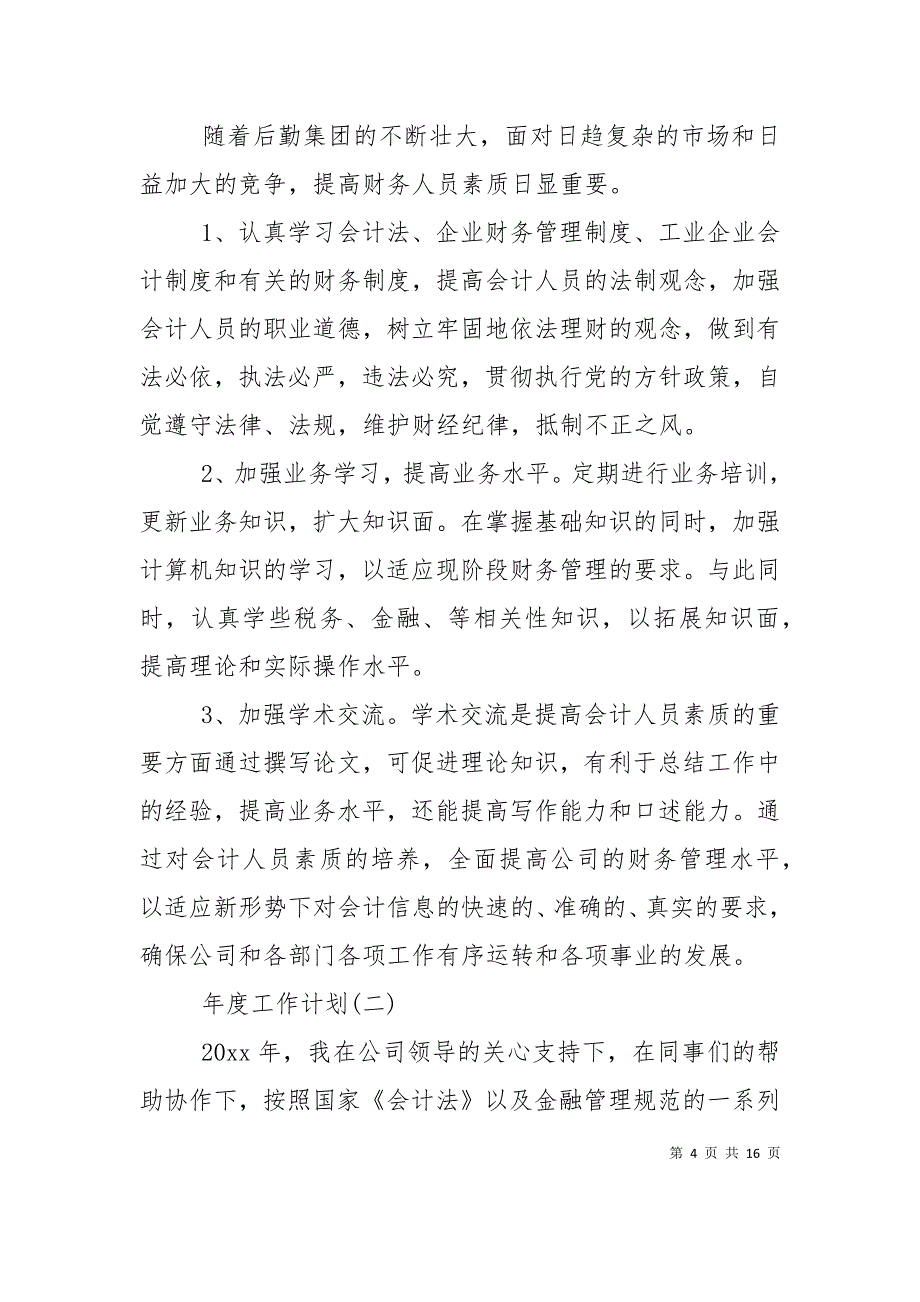 随着后勤集团的不断壮大，面对日趋复杂的市场和日益加大的竞争，提高财务人员素质日显重要。

1、认真学习会计法、企业财务管理制度、工业企业会计制度和有关的财务制度，提高会计人员的法制观念，加强会计人员的职业道德，树立牢固地依法理财的观念，做到有法必依，执法必严，违法必究，贯彻执行党的方针政策，自觉遵守法律、法规，维护财经纪律，抵制不正之风。

2、加强业务学习，提高业务水平。定期进行业务培训，更新业务知识，扩大知识面。在掌握基础知识的同时，加强计算机知识的学习，以适应现阶段财务管理的要求。与此同时，认真学些税务、金融、等相关性知识，以拓展知识面，提高理论和实际操作水平。

3、加强学术交流。学术交流是提高会计人员素质的重要方面通过撰写论文，可促进理论知识，有利于总结工作中的经验，提高业务水平，还能提高写作能力和口述能力。通过对会计人员素质的培养，全面提高公司的财务管理水平，以适应新形势下对会计信息的快速的、准确的、真实的要求，确保公司和各部门各项工作有序运转和各项事业的发展。

年度工作计划(二)

20xx 年，我在公司领导的关心支持下，在同事们的帮助协作下，按照国家《会计法》以及金融管理规范的一系列

第 4 页 共 16 页